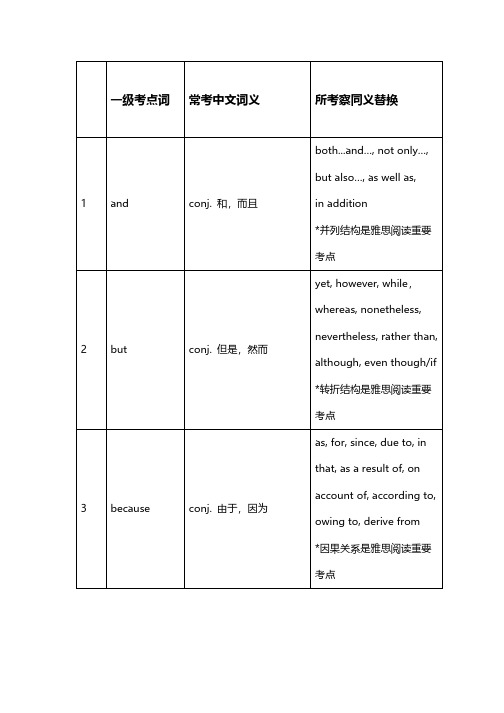 |  | 一级考点词 | 常考中文词义 | 所考察同义替换 |
|---|---|---|---|
| 1 | and | conj. 和，而且 | both...and..., not only..., but also..., as well as, in addition *并列结构是雅思阅读重要考点 |
| 2 | but | conj. 但是，然而 | yet, however, while, whereas, nonetheless, nevertheless, rather than, although, even though/if *转折结构是雅思阅读重要考点 |
| 3 | because | conj. 由于，因为 | as, for, since, due to, in that, as a result of, on account of, according to, owing to, derive from *因果关系是雅思阅读重要考点 |